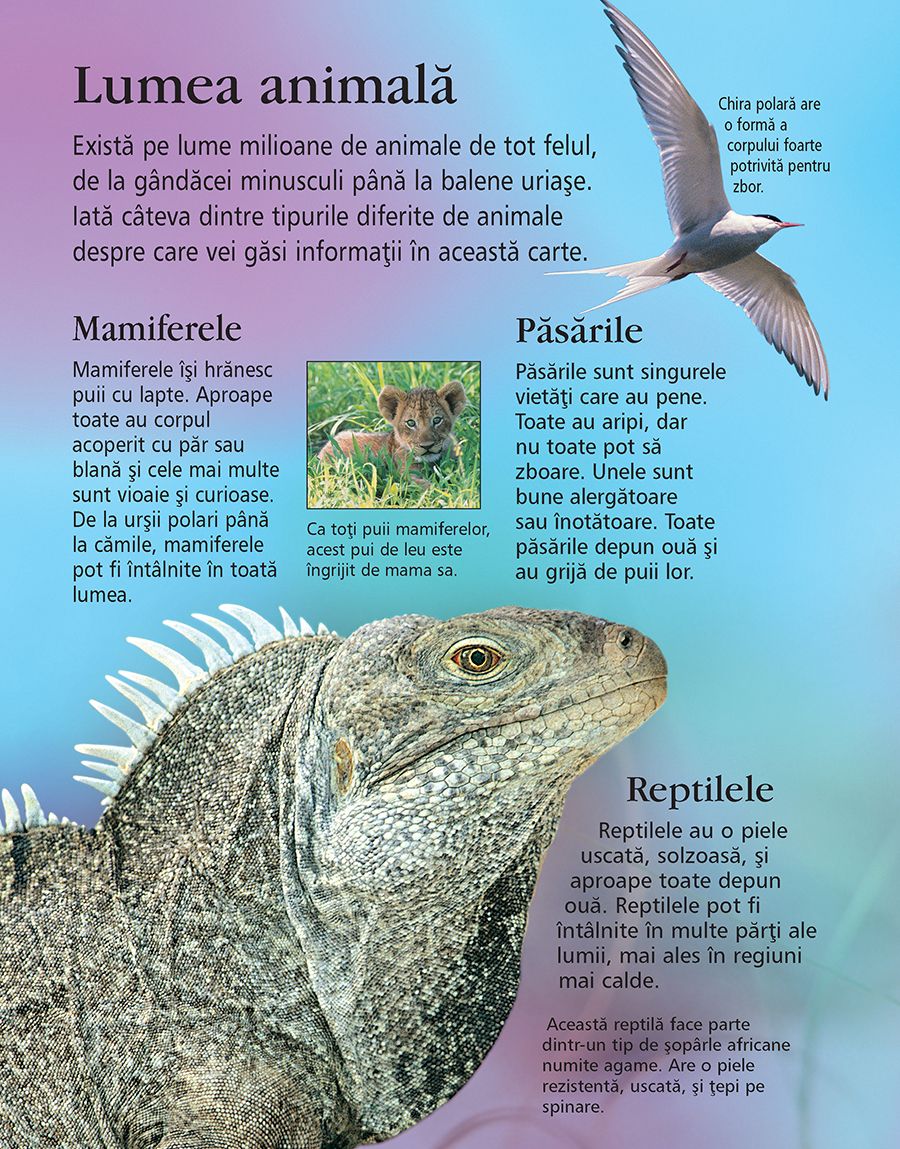 Lumea animală

Există pe lume milioane de animale de tot felul, de la gândăcei minusculi până la balene uriaşe. Iată câteva dintre tipurile diferite de animale despre care vei găsi informaţii în această carte.

Chira polară are o formă a corpului foarte potrivită pentru zbor.

Mamiferele

Mamiferele îşi hrănesc puii cu lapte. Aproape toate au corpul acoperit cu păr sau blană şi cele mai multe sunt vioaie şi curioase. De la urşii polari până la cămile, mamiferele pot fi întâlnite în toată lumea.

Ca toţi puii mamiferelor, acest pui de leu este îngrijit de mama sa.

Păsările

Păsările sunt singurele vietăţi care au pene. Toate au aripi, dar nu toate pot să zboare. Unele sunt bune alergătoare sau înotătoare. Toate păsările depun ouă şi au grijă de puii lor.

Reptilele

Reptilele au o piele uscată, solzoasă, şi aproape toate depun ouă. Reptilele pot fi întâlnite în multe părţi ale lumii, mai ales în regiuni mai calde.

Această reptilă face parte dintr-un tip de şopârle africane numite agame. Are o piele rezistentă, uscată, şi ţepi pe spinare.